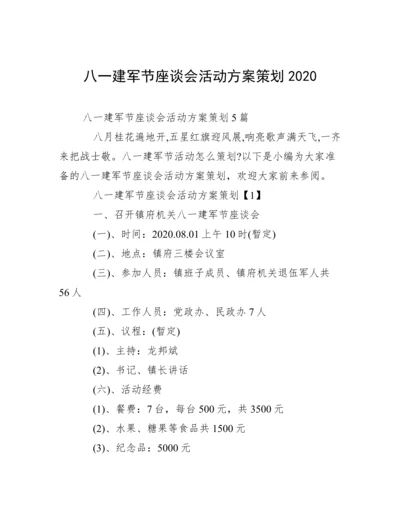 八一建军节座谈会活动方案策划 2020

八一建军节座谈会活动方案策划 5 篇

八月桂花遍地开,五星红旗迎风展,响亮歌声满天飞,一齐来把战士敬。八一建军节活动怎么策划?以下是小编为大家准备的八一建军节座谈会活动方案策划，欢迎大家前来参阅。

八一建军节座谈会活动方案策划【1】

一、召开镇府机关八一建军节座谈会

(一)、时间：2020.08.01 上午 10 时(暂定)

(二)、地点：镇府三楼会议室

(三)、参加人员：镇班子成员、镇府机关退伍军人共 56 人

(四)、工作人员：党政办、民政办 7 人

(五)、议程：(暂定)

(1)、主持：龙邦斌

(2)、书记、镇长讲话

(六)、活动经费

(1)、餐费：7 台，每台 500 元，共 3500 元

(2)、水果、糖果等食品共 1500 元

(3)、纪念品：5000 元